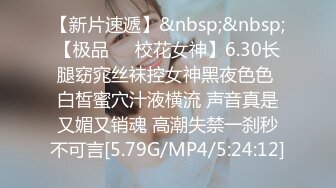 【新片速遞】&nbsp;&nbsp;【极品　　校花女神】6.30长腿窈窕丝袜控女神黑夜色色 白皙蜜穴汁液横流 声音真是又媚又销魂 高潮失禁一刹秒不可言[5.79G/MP4/5:24:12]